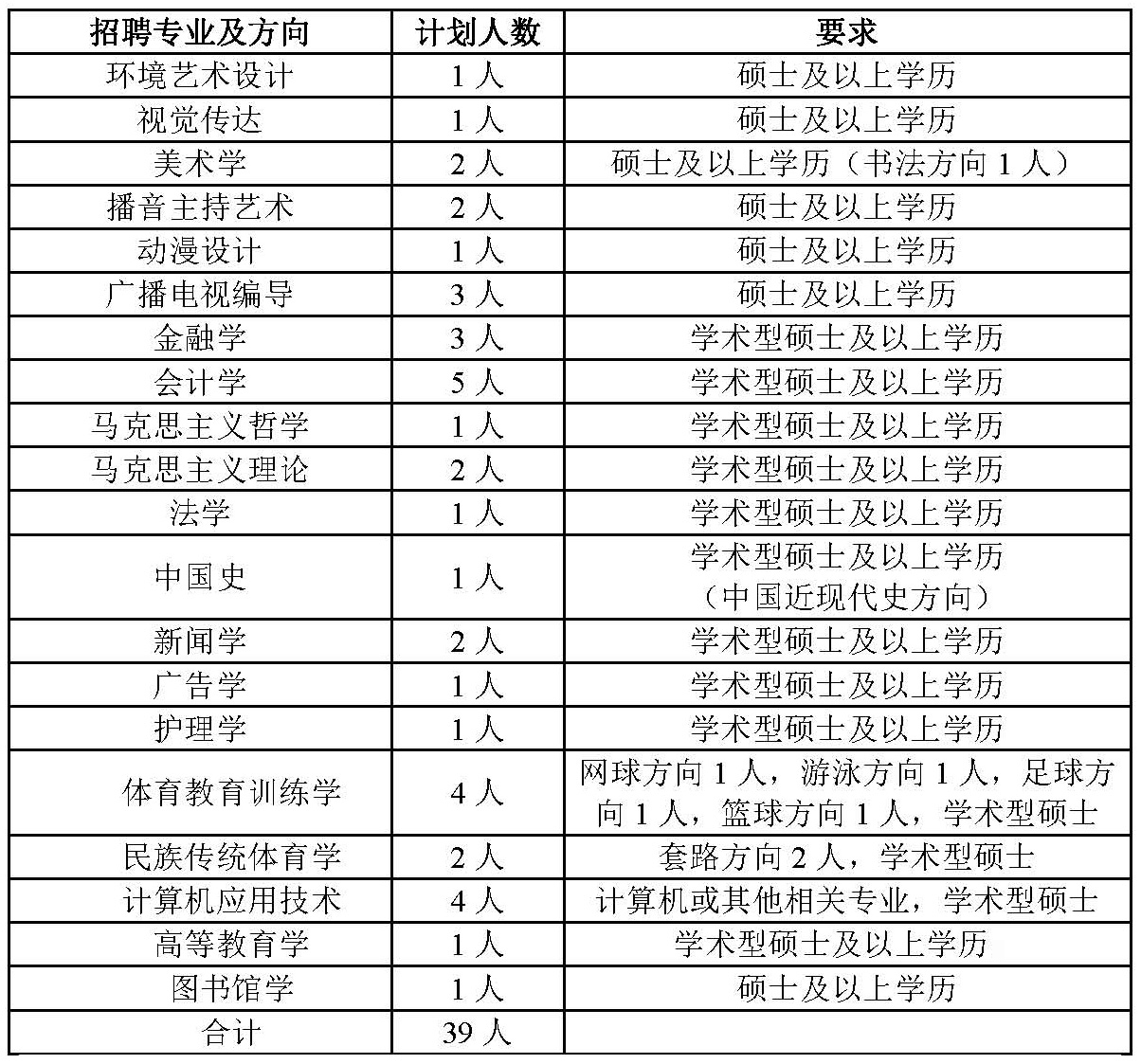 | 招聘专业及方向 | 计划人数 | 要求 |
|---|---|---|
| 环境艺术设计 | 1 人 | 硕士及以上学历 |
| 视觉传达 | 1 人 | 硕士及以上学历 |
| 美术学 | 2 人 | 硕士及以上学历（书法方向 1 人） |
| 播音主持艺术 | 2 人 | 硕士及以上学历 |
| 动漫设计 | 1 人 | 硕士及以上学历 |
| 广播电视编导 | 3 人 | 硕士及以上学历 |
| 金融学 | 3 人 | 学术型硕士及以上学历 |
| 会计学 | 5 人 | 学术型硕士及以上学历 |
| 马克思主义哲学 | 1 人 | 学术型硕士及以上学历 |
| 马克思主义理论 | 2 人 | 学术型硕士及以上学历 |
| 法学 | 1 人 | 学术型硕士及以上学历 |
| 中国史 | 1 人 | 学术型硕士及以上学历（中国近现代史方向） |
| 新闻学 | 2 人 | 学术型硕士及以上学历 |
| 广告学 | 1 人 | 学术型硕士及以上学历 |
| 护理学 | 1 人 | 学术型硕士及以上学历 |
| 体育教育训练学 | 4 人 | 网球方向 1 人，游泳方向 1 人，足球方向 1 人，篮球方向 1 人，学术型硕士 |
| 民族传统体育学 | 2 人 | 套路方向 2 人，学术型硕士 |
| 计算机应用技术 | 4 人 | 计算机或其他相关专业，学术型硕士 |
| 高等教育学 | 1 人 | 学术型硕士及以上学历 |
| 图书馆学 | 1 人 | 硕士及以上学历 |
| 合计 | 39 人 | |